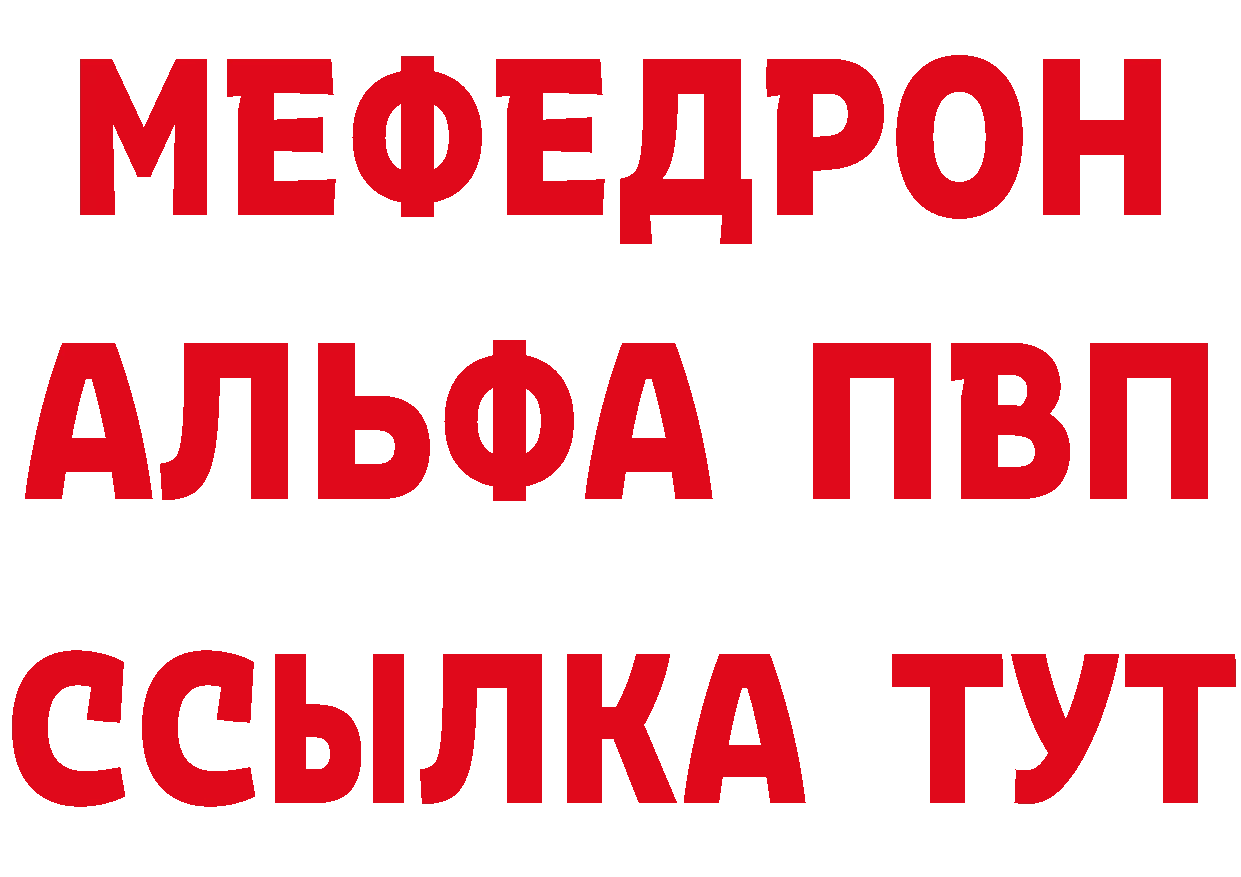 МЕФЕДРОН
АЛЬФА ПВП
ССЫЛКА ТУТ